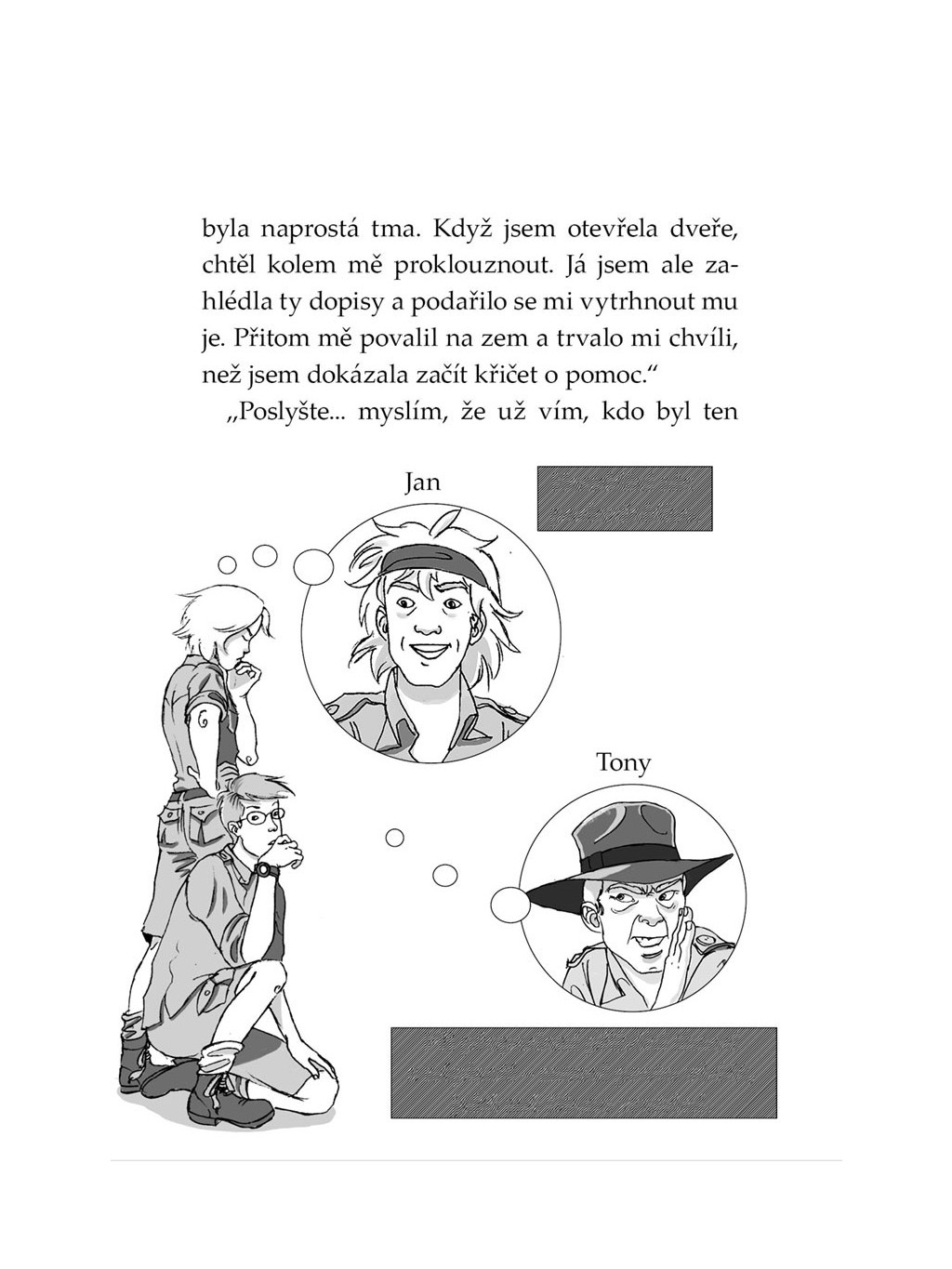 byla naprostá tma. Když jsem otevřela dveře, chtěl kolem mě proklouznout. Já jsem ale zahlédla ty dopisy a podařilo se mi vytrhnout mu je. Přitom mě povalil na zem a trvalo mi chvíli, než jsem dokázala začít křičet o pomoc."

„Poslyšte... myslím, že už vím, kdo byl ten

Jan

Tony